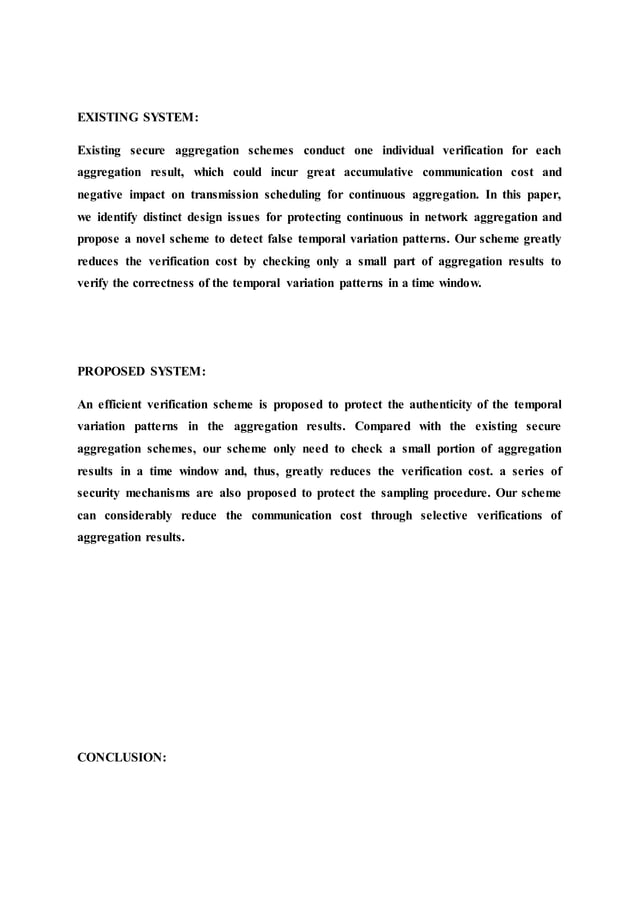 EXISTING SYSTEM:

Existing secure aggregation schemes conduct one individual verification for each aggregation result, which could incur great accumulative communication cost and negative impact on transmission scheduling for continuous aggregation. In this paper, we identify distinct design issues for protecting continuous in network aggregation and propose a novel scheme to detect false temporal variation patterns. Our scheme greatly reduces the verification cost by checking only a small part of aggregation results to verify the correctness of the temporal variation patterns in a time window.

PROPOSED SYSTEM:

An efficient verification scheme is proposed to protect the authenticity of the temporal variation patterns in the aggregation results. Compared with the existing secure aggregation schemes, our scheme only need to check a small portion of aggregation results in a time window and, thus, greatly reduces the verification cost. a series of security mechanisms are also proposed to protect the sampling procedure. Our scheme can considerably reduce the communication cost through selective verifications of aggregation results.

CONCLUSION: